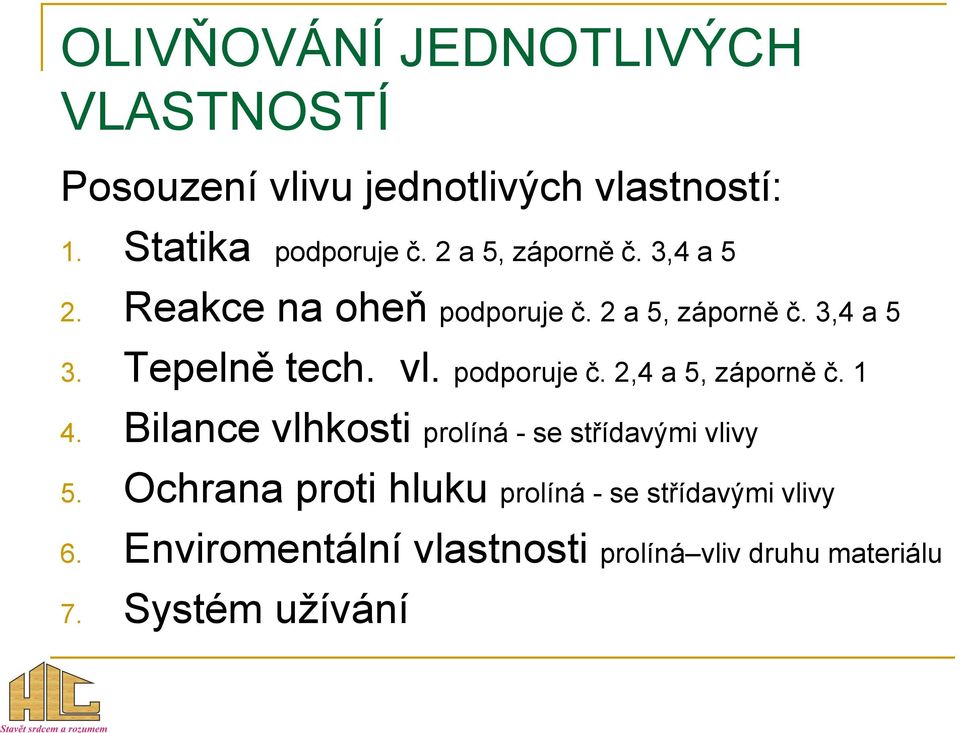 OLIVŇOVÁNÍ JEDNOTLIVÝCH VLASTNOSTÍ

Posouzení vlivu jednotlivých vlastností:

1. Statika podporuje č. 2 a 5, záporně č. 3,4 a 5
2. Reakce na oheň podporuje č. 2 a 5, záporně č. 3,4 a 5
3. Tepelně tech. vl. podporuje č. 2,4 a 5, záporně č. 1
4. Bilance vlhkosti prolíná - se střídavými vlivy
5. Ochrana proti hluku prolíná - se střídavými vlivy
6. Enviromentální vlastnosti prolíná–vliv druhu materiálu
7. Systém užívání

HLC
Stavět srdcem a rozumem